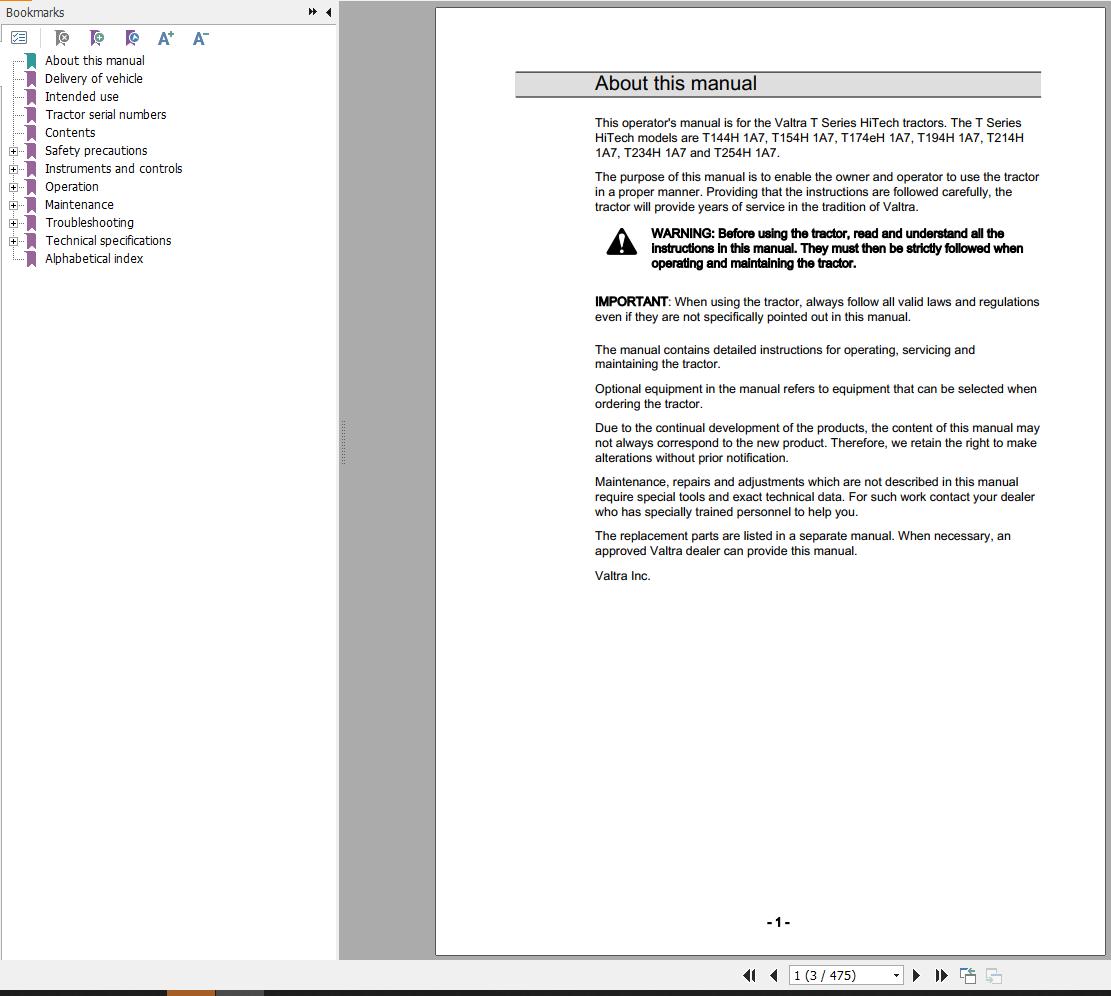 Bookmarks

About this manual
Delivery of vehicle
Intended use
Tractor serial numbers
Contents
Safety precautions
Instruments and controls
Operation
Maintenance
Troubleshooting
Technical specifications
Alphabetical index

About this manual

This operator's manual is for the Valtra T Series HiTech tractors. The T Series HiTech models are T144H 1A7, T154H 1A7, T174eH 1A7, T194H 1A7, T214H 1A7, T234H 1A7 and T254H 1A7.

The purpose of this manual is to enable the owner and operator to use the tractor in a proper manner. Providing that the instructions are followed carefully, the tractor will provide years of service in the tradition of Valtra.

WARNING: Before using the tractor, read and understand all the instructions in this manual. They must then be strictly followed when operating and maintaining the tractor.

IMPORTANT: When using the tractor, always follow all valid laws and regulations even if they are not specifically pointed out in this manual.

The manual contains detailed instructions for operating, servicing and maintaining the tractor.

Optional equipment in the manual refers to equipment that can be selected when ordering the tractor.

Due to the continual development of the products, the content of this manual may not always correspond to the new product. Therefore, we retain the right to make alterations without prior notification.

Maintenance, repairs and adjustments which are not described in this manual require special tools and exact technical data. For such work contact your dealer who has specially trained personnel to help you.

The replacement parts are listed in a separate manual. When necessary, an approved Valtra dealer can provide this manual.

Valtra Inc.

- 1 -

1 (3 / 475)